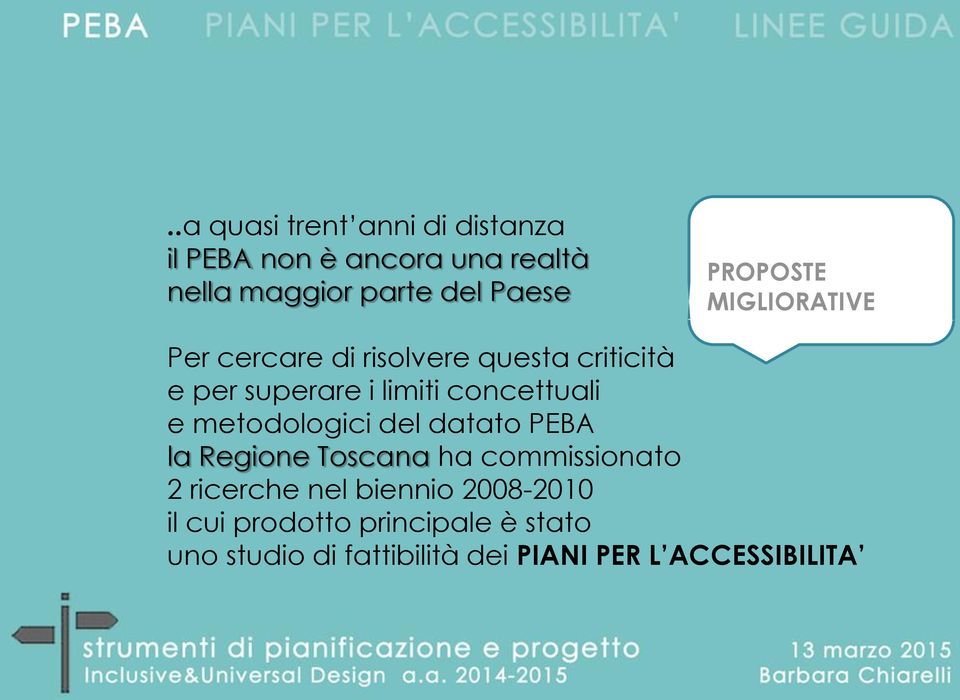 PEBA PIANI PER L'ACCESSIBILITA' LINEE GUIDA

..a quasi trent'anni di distanza
il PEBA non è ancora una realtà
nella maggior parte del Paese

PROPOSTE MIGLIORATIVE

Per cercare di risolvere questa criticità
e per superare i limiti concettuali
e metodologici del datato PEBA
la Regione Toscana ha commissionato
2 ricerche nel biennio 2008-2010
il cui prodotto principale è stato
uno studio di fattibilità dei PIANI PER L'ACCESSIBILITA'

strumenti di pianificazione e progetto
Inclusive&Universal Design a.a. 2014-2015

13 marzo 2015
Barbara Chiarelli